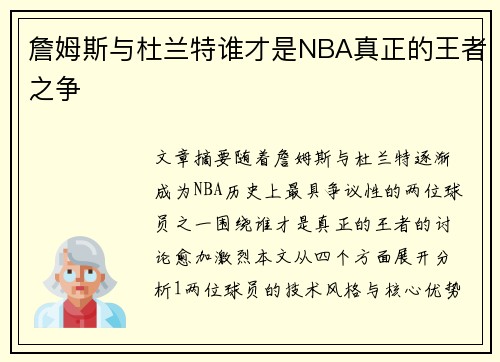 詹姆斯与杜兰特谁才是NBA真正的王者之争

文章摘要随着詹姆斯与杜兰特逐渐成为NBA历史上最具争议性的两位球员之一围绕谁才是真正的王者的讨论愈加激烈本文从四个方面展开分析1两位球员的技术风格与核心优势